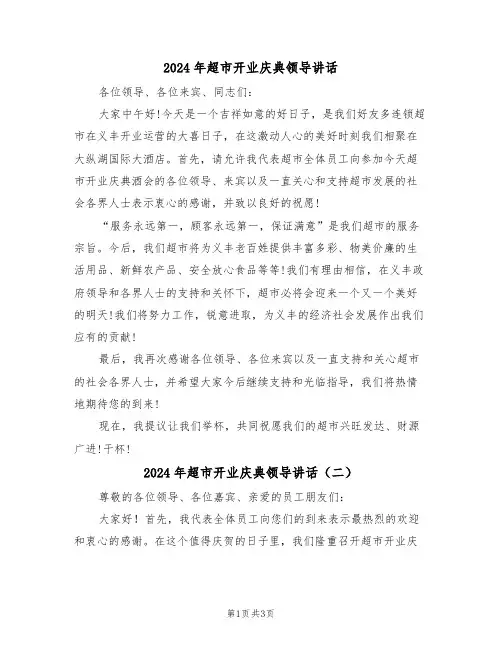 2024年超市开业庆典领导讲话

各位领导、各位来宾、同志们：

大家中午好!今天是一个吉祥如意的好日子，是我们好友多连锁超市在义丰开业运营的大喜日子，在这激动人心的美好时刻我们相聚在大纵湖国际大酒店。首先，请允许我代表超市全体员工向参加今天超市开业庆典酒会的各位领导、来宾以及一直关心和支持超市发展的社会各界人士表示衷心的感谢，并致以良好的祝愿!

“服务永远第一，顾客永远第一，保证满意”是我们超市的服务宗旨。今后，我们超市将为义丰老百姓提供丰富多彩、物美价廉的生活用品、新鲜农产品、安全放心食品等等!我们有理由相信，在义丰政府领导和各界人士的支持和关怀下，超市必将会迎来一个又一个美好的明天!我们将努力工作，锐意进取，为义丰的经济社会发展作出我们应有的贡献!

最后，我再次感谢各位领导、各位来宾以及一直支持和关心超市的社会各界人士，并希望大家今后继续支持和光临指导，我们将热情地期待您的到来!

现在，我提议让我们举杯，共同祝愿我们的超市兴旺发达、财源广进!干杯!

2024年超市开业庆典领导讲话（二）

尊敬的各位领导、各位嘉宾、亲爱的员工朋友们：

大家好！首先，我代表全体员工向您们的到来表示最热烈的欢迎和衷心的感谢。在这个值得庆贺的日子里，我们隆重召开超市开业庆

第1页 共3页